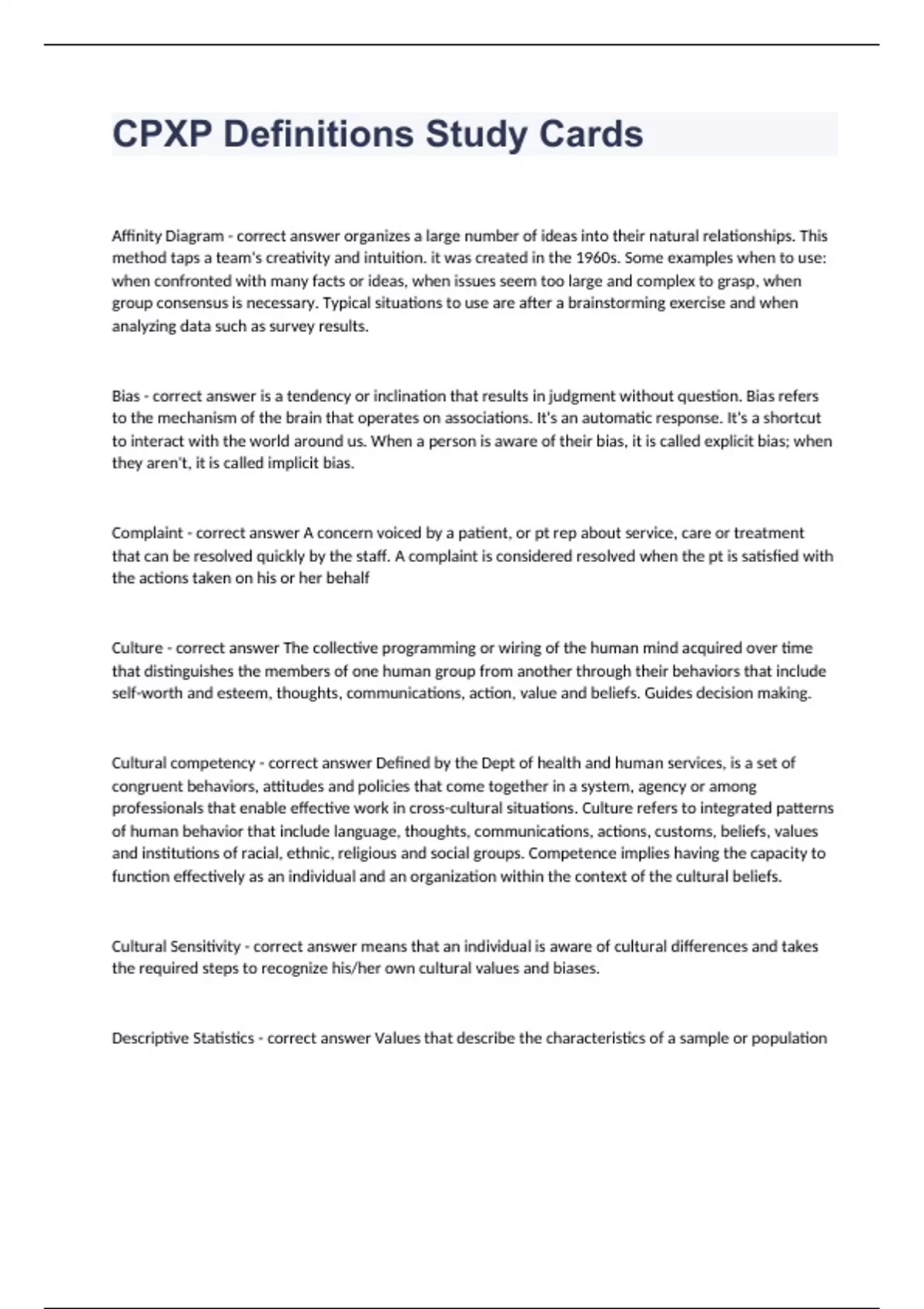 CPXP Definitions Study Cards

Affinity Diagram - correct answer organizes a large number of ideas into their natural relationships. This method taps a team's creativity and intuition. it was created in the 1960s. Some examples when to use: when confronted with many facts or ideas, when issues seem too large and complex to grasp, when group consensus is necessary. Typical situations to use are after a brainstorming exercise and when analyzing data such as survey results.

Bias - correct answer is a tendency or inclination that results in judgment without question. Bias refers to the mechanism of the brain that operates on associations. It's an automatic response. It's a shortcut to interact with the world around us. When a person is aware of their bias, it is called explicit bias; when they aren't, it is called implicit bias.

Complaint - correct answer A concern voiced by a patient, or pt rep about service, care or treatment that can be resolved quickly by the staff. A complaint is considered resolved when the pt is satisfied with the actions taken on his or her behalf

Culture - correct answer The collective programming or wiring of the human mind acquired over time that distinguishes the members of one human group from another through their behaviors that include self-worth and esteem, thoughts, communications, action, value and beliefs. Guides decision making.

Cultural competency - correct answer Defined by the Dept of health and human services, is a set of congruent behaviors, attitudes and policies that come together in a system, agency or among professionals that enable effective work in cross-cultural situations. Culture refers to integrated patterns of human behavior that include language, thoughts, communications, actions, customs, beliefs, values and institutions of racial, ethnic, religious and social groups. Competence implies having the capacity to function effectively as an individual and an organization within the context of the cultural beliefs.

Cultural Sensitivity - correct answer means that an individual is aware of cultural differences and takes the required steps to recognize his/her own cultural values and biases.

Descriptive Statistics - correct answer Values that describe the characteristics of a sample or population